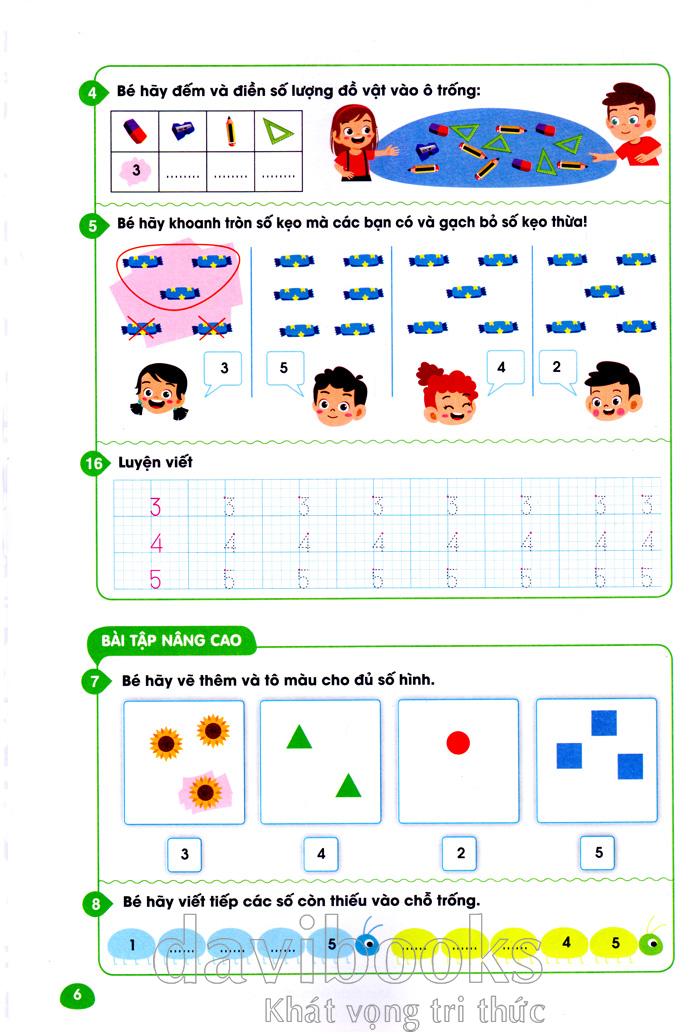 4 Bé hãy đếm và điền số lượng đồ vật vào ô trống:

| | | | |
|---|---|---|---|
| 3 | ........ | ........ | ........ |

5 Bé hãy khoanh tròn số kẹo mà các bạn có và gạch bỏ số kẹo thừa!

3 5 4 2

16 Luyện viết

3 3 3 3 3 3 3 3
4 4 4 4 4 4 4 4
5 5 5 5 5 5 5 5

BÀI TẬP NÂNG CAO

7 Bé hãy vẽ thêm và tô màu cho đủ số hình.

3 4 2 5

8 Bé hãy viết tiếp các số còn thiếu vào chỗ trống.

1 ...... ...... ...... 5 ...... ...... ...... 4 5

davibooks
Khát vọng tri thức

6